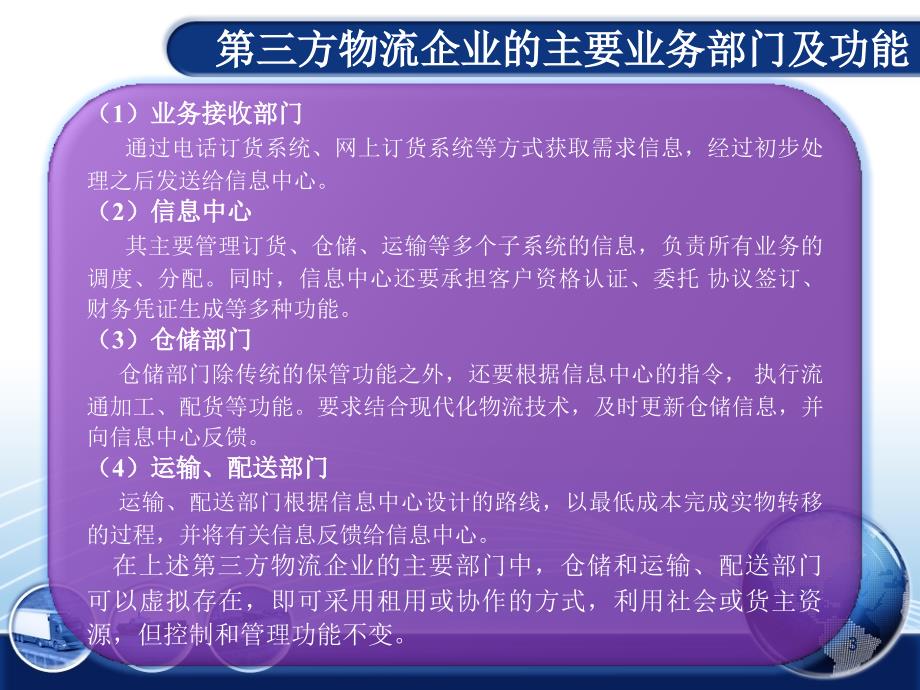 第三方物流企业的主要业务部门及功能

（1）业务接收部门

通过电话订货系统、网上订货系统等方式获取需求信息，经过初步处理之后发送给信息中心。

（2）信息中心

其主要管理订货、仓储、运输等多个子系统的信息，负责所有业务的调度、分配。同时，信息中心还要承担客户资格认证、委托 协议签订、财务凭证生成等多种功能。

（3）仓储部门

仓储部门除传统的保管功能之外，还要根据信息中心的指令， 执行流通加工、配货等功能。要求结合现代化物流技术，及时更新仓储信息，并向信息中心反馈。

（4）运输、配送部门

运输、配送部门根据信息中心设计的路线，以最低成本完成实物转移的过程，并将有关信息反馈给信息中心。

在上述第三方物流企业的主要部门中，仓储和运输、配送部门可以虚拟存在，即可采用租用或协作的方式，利用社会或货主资源，但控制和管理功能不变。

3